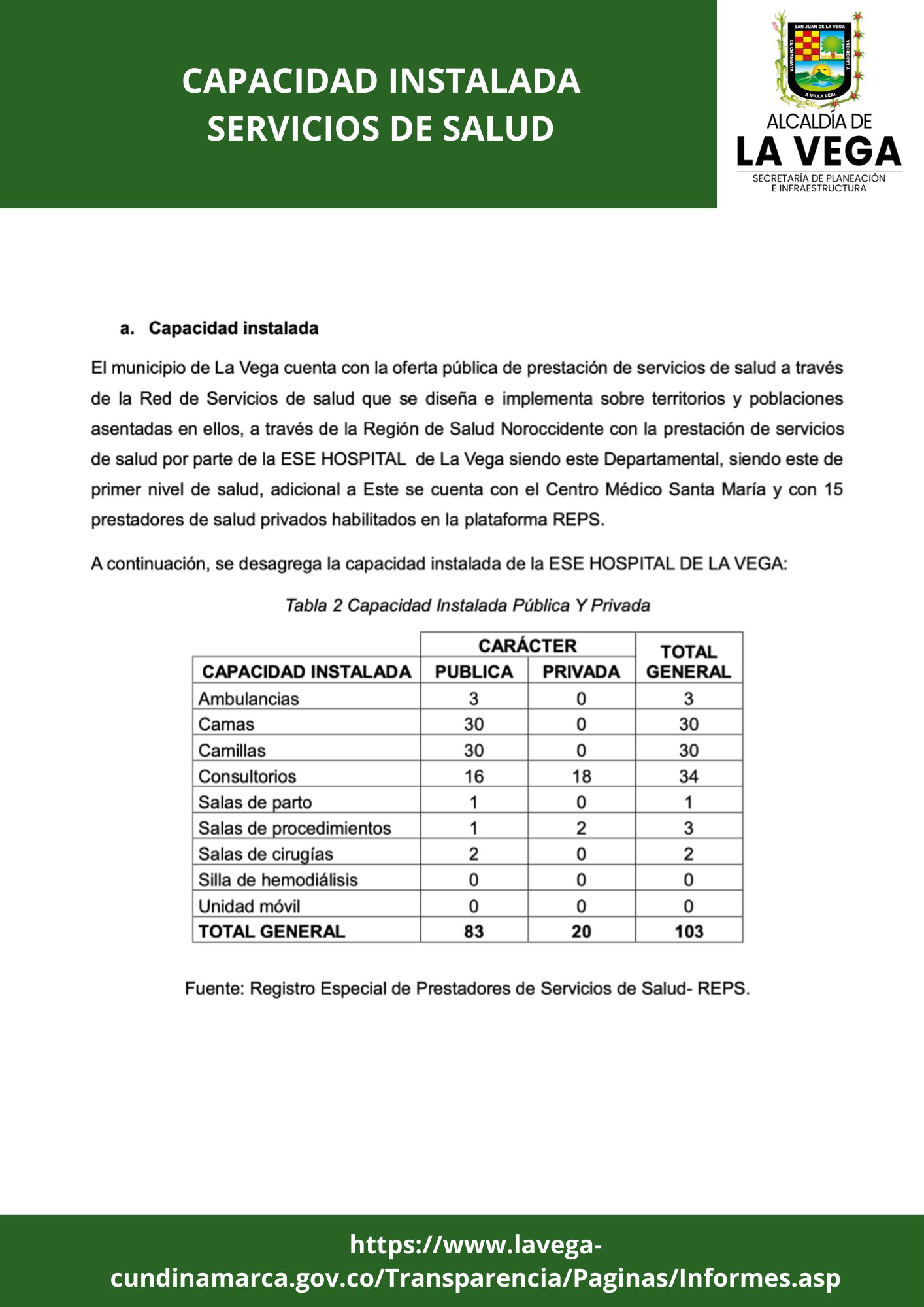 CAPACIDAD INSTALADA
SERVICIOS DE SALUD

SAN JUAN DE LA VEGA
DE CHAMBATA
Y LABORIOSA
A VILLA LEAL

ALCALDÍA DE
LA VEGA
SECRETARÍA DE PLANEACIÓN
E INFRAESTRUCTURA

a. Capacidad instalada

El municipio de La Vega cuenta con la oferta pública de prestación de servicios de salud a través de la Red de Servicios de salud que se diseña e implementa sobre territorios y poblaciones asentadas en ellos, a través de la Región de Salud Noroccidente con la prestación de servicios de salud por parte de la ESE HOSPITAL de La Vega siendo este Departamental, siendo este de primer nivel de salud, adicional a Este se cuenta con el Centro Médico Santa María y con 15 prestadores de salud privados habilitados en la plataforma REPS.

A continuación, se desagrega la capacidad instalada de la ESE HOSPITAL DE LA VEGA:

Tabla 2 Capacidad Instalada Pública Y Privada

| CAPACIDAD INSTALADA | CARÁCTER PUBLICA | CARÁCTER PRIVADA | TOTAL GENERAL |
|---|---|---|---|
| Ambulancias | 3 | 0 | 3 |
| Camas | 30 | 0 | 30 |
| Camillas | 30 | 0 | 30 |
| Consultorios | 16 | 18 | 34 |
| Salas de parto | 1 | 0 | 1 |
| Salas de procedimientos | 1 | 2 | 3 |
| Salas de cirugías | 2 | 0 | 2 |
| Silla de hemodiálisis | 0 | 0 | 0 |
| Unidad móvil | 0 | 0 | 0 |
| TOTAL GENERAL | 83 | 20 | 103 |

Fuente: Registro Especial de Prestadores de Servicios de Salud- REPS.

https://www.lavega-cundinamarca.gov.co/Transparencia/Paginas/Informes.asp